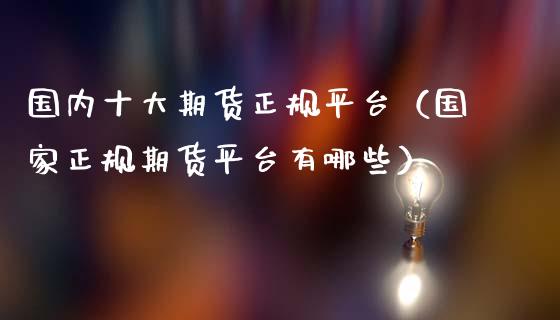 国内十大期货正规平台（国家正规期货平台有哪些）